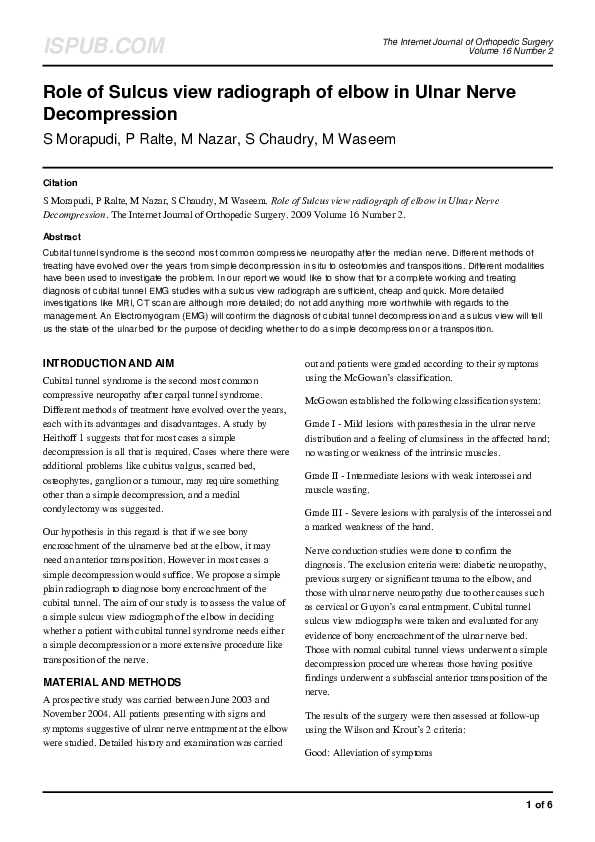 ISPUB.COM

The Internet Journal of Orthopedic Surgery
Volume 16 Number 2

Role of Sulcus view radiograph of elbow in Ulnar Nerve Decompression

S Morapudi, P Ralte, M Nazar, S Chaudry, M Waseem

Citation

S Morapudi, P Ralte, M Nazar, S Chaudry, M Waseem. Role of Sulcus view radiograph of elbow in Ulnar Nerve Decompression. The Internet Journal of Orthopedic Surgery. 2009 Volume 16 Number 2.

Abstract

Cubital tunnel syndrome is the second most common compressive neuropathy after the median nerve. Different methods of treating have evolved over the years from simple decompression in situ to osteotomies and transpositions. Different modalities have been used to investigate the problem. In our report we would like to show that for a complete working and treating diagnosis of cubital tunnel EMG studies with a sulcus view radiograph are sufficient, cheap and quick. More detailed investigations like MRI, CT scan are although more detailed; do not add anything more worthwhile with regards to the management. An Electromyogram (EMG) will confirm the diagnosis of cubital tunnel decompression and a sulcus view will tell us the state of the ulnar bed for the purpose of deciding whether to do a simple decompression or a transposition.

INTRODUCTION AND AIM

Cubital tunnel syndrome is the second most common compressive neuropathy after carpal tunnel syndrome. Different methods of treatment have evolved over the years, each with its advantages and disadvantages. A study by Heithoff 1 suggests that for most cases a simple decompression is all that is required. Cases where there were additional problems like cubitus valgus, scarred bed, osteophytes, ganglion or a tumour, may require something other than a simple decompression, and a medial condylectomy was suggested.

Our hypothesis in this regard is that if we see bony encroachment of the ulnar nerve bed at the elbow, it may need an anterior transposition. However in most cases a simple decompression would suffice. We propose a simple plain radiograph to diagnose bony encroachment of the cubital tunnel. The aim of our study is to assess the value of a simple sulcus view radiograph of the elbow in deciding whether a patient with cubital tunnel syndrome needs either a simple decompression or a more extensive procedure like transposition of the nerve.

MATERIAL AND METHODS

A prospective study was carried between June 2003 and November 2004. All patients presenting with signs and symptoms suggestive of ulnar nerve entrapment at the elbow were studied. Detailed history and examination was carried out and patients were graded according to their symptoms using the McGowan's classification.

McGowan established the following classification system:

Grade I - Mild lesions with paresthesia in the ulnar nerve distribution and a feeling of clumsiness in the affected hand; no wasting or weakness of the intrinsic muscles.

Grade II - Intermediate lesions with weak interossei and muscle wasting.

Grade III - Severe lesions with paralysis of the interossei and a marked weakness of the hand.

Nerve conduction studies were done to confirm the diagnosis. The exclusion criteria were: diabetic neuropathy, previous surgery or significant trauma to the elbow, and those with ulnar nerve neuropathy due to other causes such as cervical or Guyon's canal entrapment. Cubital tunnel sulcus view radiographs were taken and evaluated for any evidence of bony encroachment of the ulnar nerve bed. Those with normal cubital tunnel views underwent a simple decompression procedure whereas those having positive findings underwent a subfascial anterior transposition of the nerve.

The results of the surgery were then assessed at follow-up using the Wilson and Krout's 2 criteria:

Good: Alleviation of symptoms

1 of 6